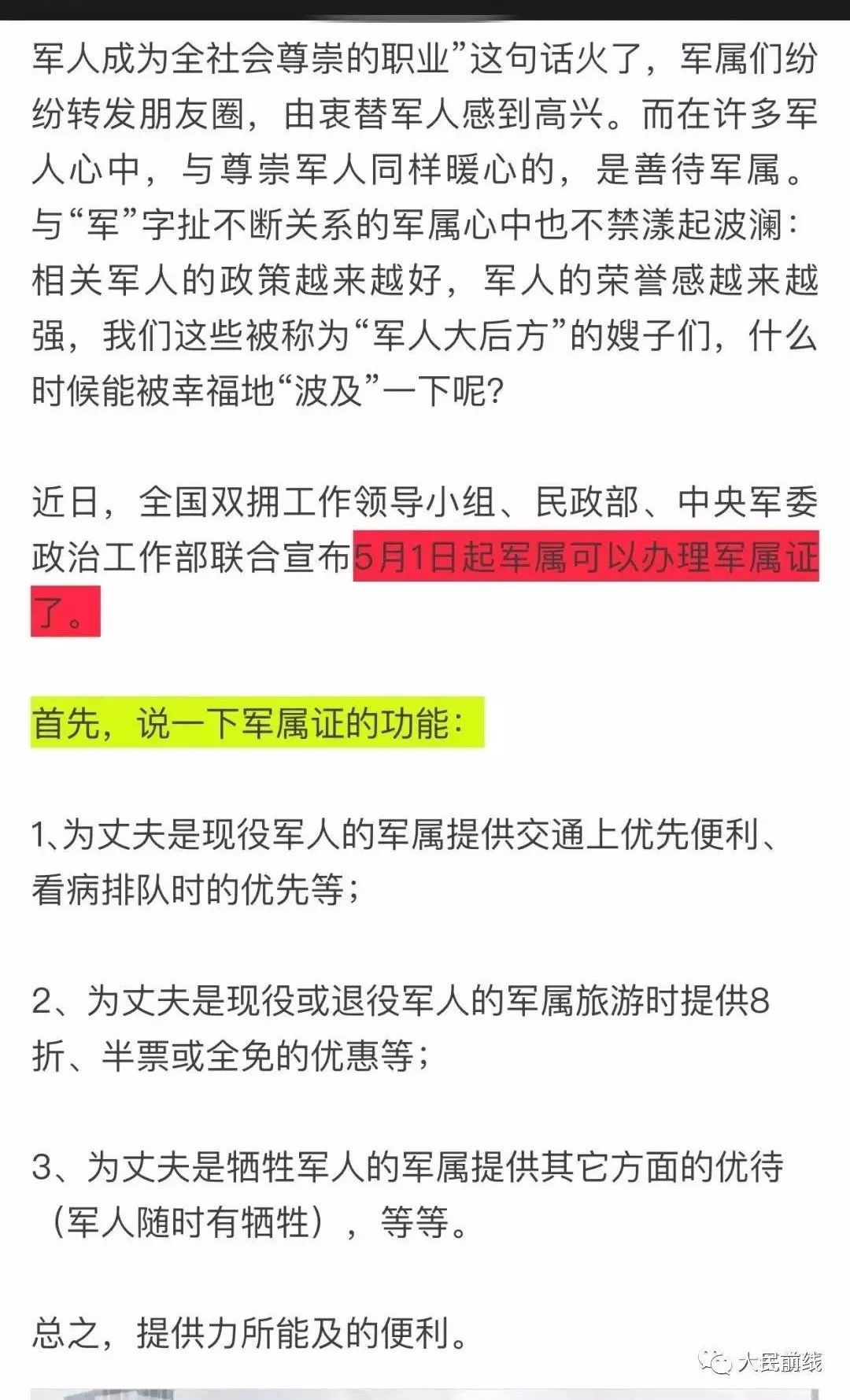 军人成为全社会尊崇的职业”这句话火了，军属们纷纷转发朋友圈，由衷替军人感到高兴。而在许多军人心中，与尊崇军人同样暖心的，是善待军属。与“军”字扯不断关系的军属心中也不禁漾起波澜：相关军人的政策越来越好，军人的荣誉感越来越强，我们这些被称为“军人大后方”的嫂子们，什么时候能被幸福地“波及”一下呢？

近日，全国双拥工作领导小组、民政部、中央军委政治工作部联合宣布5月1日起军属可以办理军属证了。

首先，说一下军属证的功能：

1、为丈夫是现役军人的军属提供交通上优先便利、看病排队时的优先等；

2、为丈夫是现役或退役军人的军属旅游时提供8折、半票或全免的优惠等；

3、为丈夫是牺牲军人的军属提供其它方面的优待（军人随时有牺牲），等等。

总之，提供力所能及的便利。

大民前线